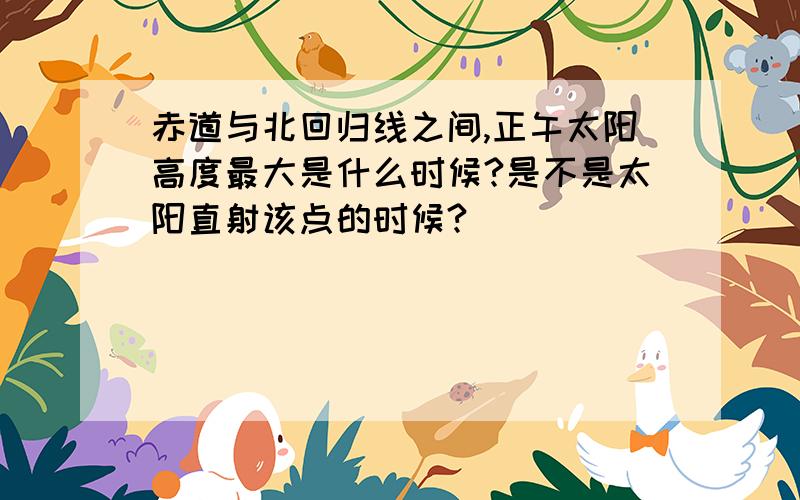 赤道与北回归线之间,正午太阳高度最大是什么时候?是不是太阳直射该点的时候?